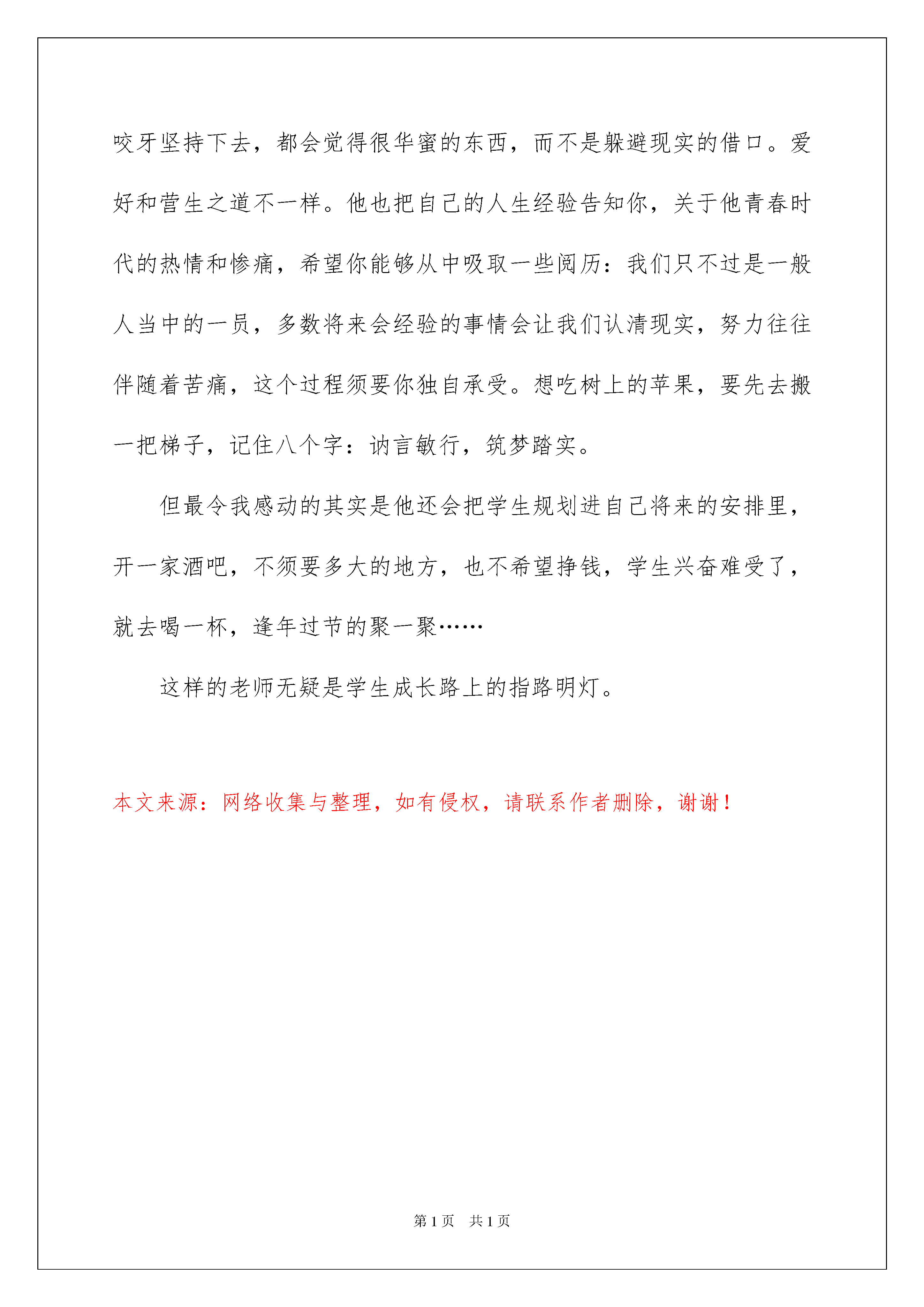 咬牙坚持下去，都会觉得很华蜜的东西，而不是躲避现实的借口。爱好和营生之道不一样。他也把自己的人生经验告知你，关于他青春时代的热情和惨痛，希望你能够从中吸取一些阅历：我们只不过是一般人当中的一员，多数将来会经验的事情会让我们认清现实，努力往往伴随着苦痛，这个过程须要你独自承受。想吃树上的苹果，要先去搬一把梯子，记住八个字：讷言敏行，筑梦踏实。

但最令我感动的其实是他还会把学生规划进自己将来的安排里，开一家酒吧，不须要多大的地方，也不希望挣钱，学生兴奋难受了，就去喝一杯，逢年过节的聚一聚……

这样的老师无疑是学生成长路上的指路明灯。

本文来源：网络收集与整理，如有侵权，请联系作者删除，谢谢！

第 1 页　共 1 页